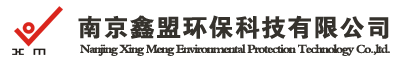 XM

南京鑫盟环保科技有限公司
Nanjing Xing Meng Environmental Protection Technology Co.,ltd.